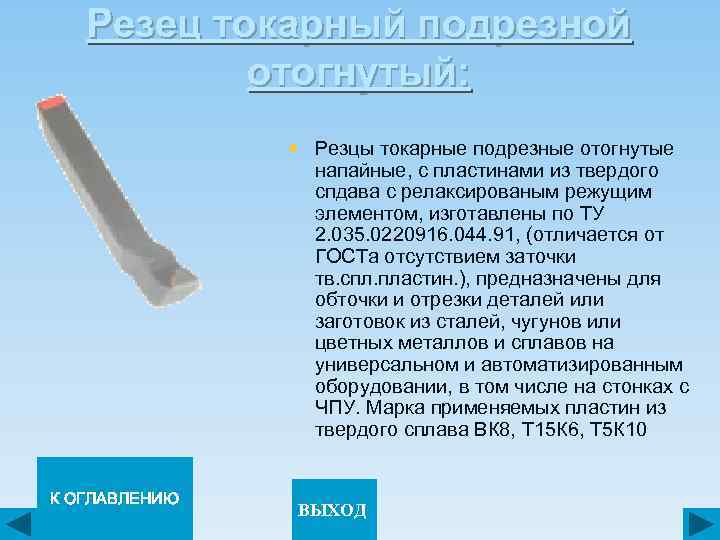 Резец токарный подрезной отогнутый:

• Резцы токарные подрезные отогнутые напайные, с пластинами из твердого спдава с релаксированым режущим элементом, изготавлены по ТУ 2.035.0220916.044.91, (отличается от ГОСТа отсутствием заточки тв.спл.пластин.), предназначены для обточки и отрезки деталей или заготовок из сталей, чугунов или цветных металлов и сплавов на универсальном и автоматизированным оборудовании, в том числе на стонках с ЧПУ. Марка применяемых пластин из твердого сплава ВК8, Т15К6, Т5К10

К ОГЛАВЛЕНИЮ

ВЫХОД